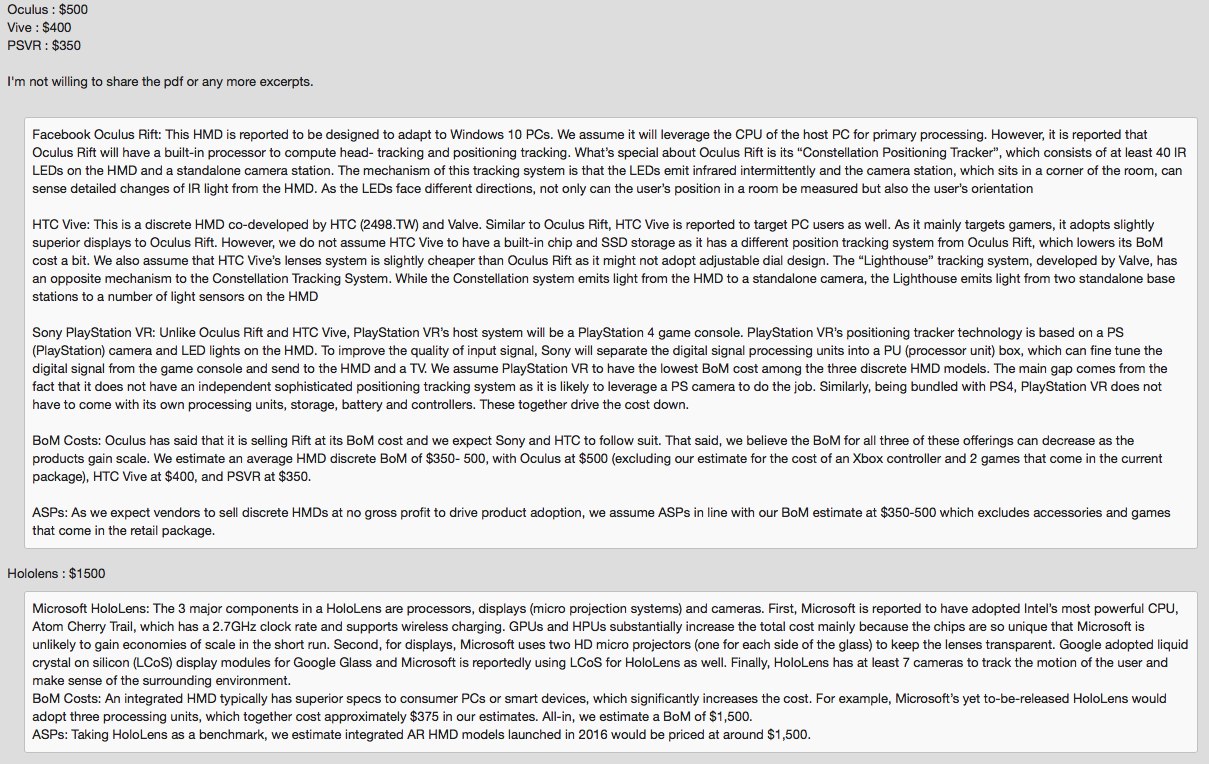 Oculus : $500
Vive : $400
PSVR : $350

I'm not willing to share the pdf or any more excerpts.

Facebook Oculus Rift: This HMD is reported to be designed to adapt to Windows 10 PCs. We assume it will leverage the CPU of the host PC for primary processing. However, it is reported that Oculus Rift will have a built-in processor to compute head- tracking and positioning tracking. What's special about Oculus Rift is its "Constellation Positioning Tracker", which consists of at least 40 IR LEDs on the HMD and a standalone camera station. The mechanism of this tracking system is that the LEDs emit infrared intermittently and the camera station, which sits in a corner of the room, can sense detailed changes of IR light from the HMD. As the LEDs face different directions, not only can the user's position in a room be measured but also the user's orientation

HTC Vive: This is a discrete HMD co-developed by HTC (2498.TW) and Valve. Similar to Oculus Rift, HTC Vive is reported to target PC users as well. As it mainly targets gamers, it adopts slightly superior displays to Oculus Rift. However, we do not assume HTC Vive to have a built-in chip and SSD storage as it has a different position tracking system from Oculus Rift, which lowers its BoM cost a bit. We also assume that HTC Vive's lenses system is slightly cheaper than Oculus Rift as it might not adopt adjustable dial design. The "Lighthouse" tracking system, developed by Valve, has an opposite mechanism to the Constellation Tracking System. While the Constellation system emits light from the HMD to a standalone camera, the Lighthouse emits light from two standalone base stations to a number of light sensors on the HMD

Sony PlayStation VR: Unlike Oculus Rift and HTC Vive, PlayStation VR's host system will be a PlayStation 4 game console. PlayStation VR's positioning tracker technology is based on a PS (PlayStation) camera and LED lights on the HMD. To improve the quality of input signal, Sony will separate the digital signal processing units into a PU (processor unit) box, which can fine tune the digital signal from the game console and send to the HMD and a TV. We assume PlayStation VR to have the lowest BoM cost among the three discrete HMD models. The main gap comes from the fact that it does not have an independent sophisticated positioning tracking system as it is likely to leverage a PS camera to do the job. Similarly, being bundled with PS4, PlayStation VR does not have to come with its own processing units, storage, battery and controllers. These together drive the cost down.

BoM Costs: Oculus has said that it is selling Rift at its BoM cost and we expect Sony and HTC to follow suit. That said, we believe the BoM for all three of these offerings can decrease as the products gain scale. We estimate an average HMD discrete BoM of $350- 500, with Oculus at $500 (excluding our estimate for the cost of an Xbox controller and 2 games that come in the current package), HTC Vive at $400, and PSVR at $350.

ASPs: As we expect vendors to sell discrete HMDs at no gross profit to drive product adoption, we assume ASPs in line with our BoM estimate at $350-500 which excludes accessories and games that come in the retail package.

Hololens : $1500

Microsoft HoloLens: The 3 major components in a HoloLens are processors, displays (micro projection systems) and cameras. First, Microsoft is reported to have adopted Intel's most powerful CPU, Atom Cherry Trail, which has a 2.7GHz clock rate and supports wireless charging. GPUs and HPUs substantially increase the total cost mainly because the chips are so unique that Microsoft is unlikely to gain economies of scale in the short run. Second, for displays, Microsoft uses two HD micro projectors (one for each side of the glass) to keep the lenses transparent. Google adopted liquid crystal on silicon (LCoS) display modules for Google Glass and Microsoft is reportedly using LCoS for HoloLens as well. Finally, HoloLens has at least 7 cameras to track the motion of the user and make sense of the surrounding environment.
BoM Costs: An integrated HMD typically has superior specs to consumer PCs or smart devices, which significantly increases the cost. For example, Microsoft's yet to-be-released HoloLens would adopt three processing units, which together cost approximately $375 in our estimates. All-in, we estimate a BoM of $1,500.
ASPs: Taking HoloLens as a benchmark, we estimate integrated AR HMD models launched in 2016 would be priced at around $1,500.